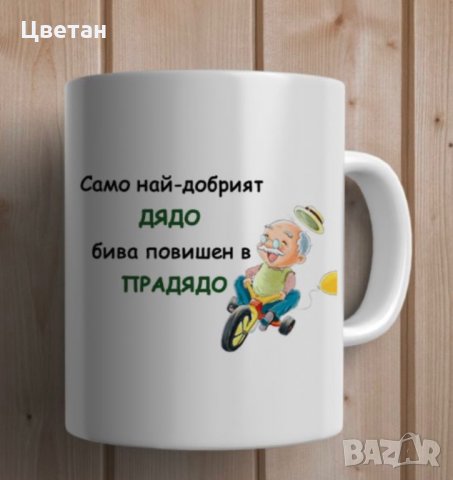 Цветан

Само най-добрият
ДЯДО
бива повишен в
ПРАДЯДО

BAZAR